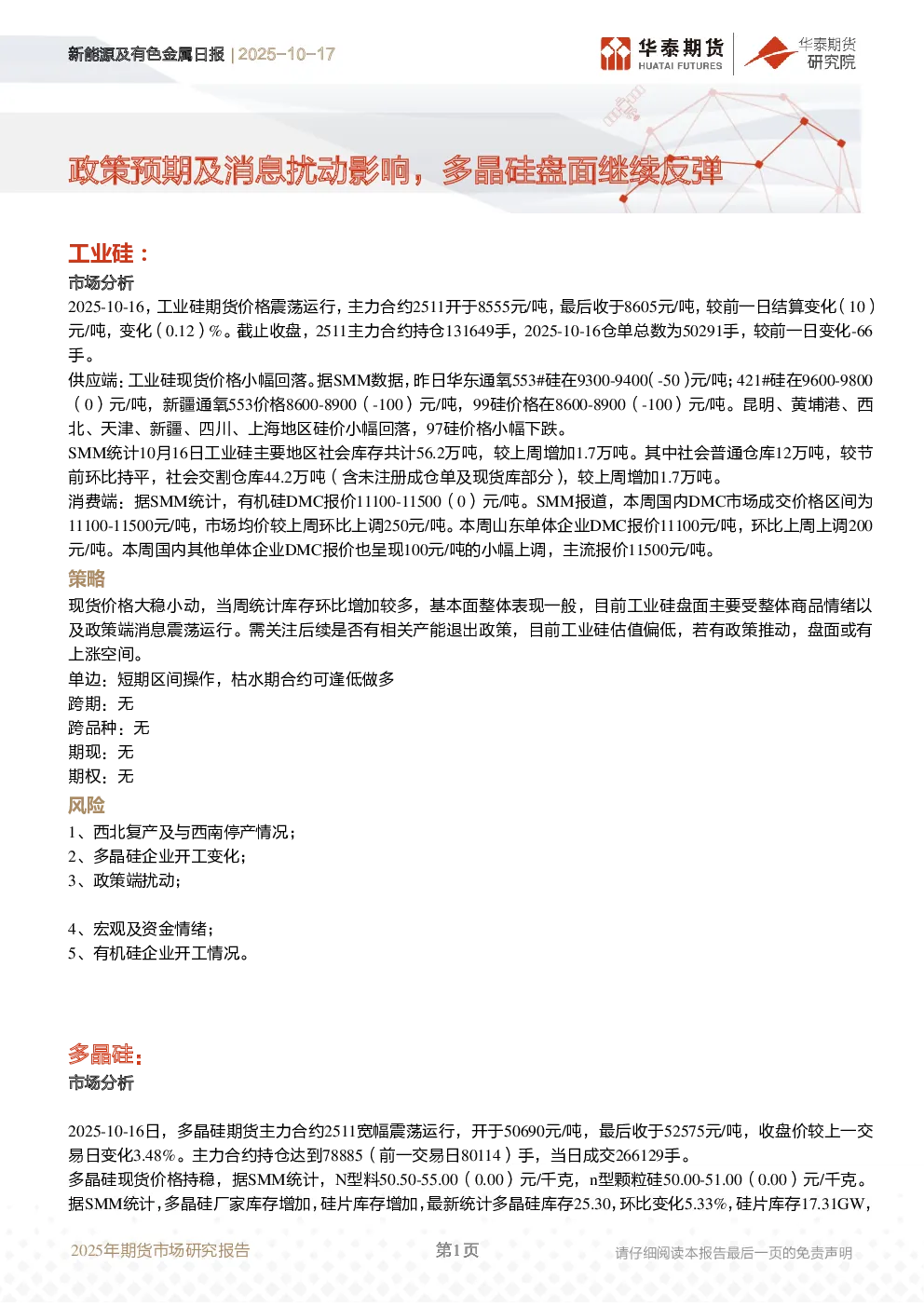 新能源及有色金属日报 | 2025-10-17

华泰期货 HUATAI FUTURES

华泰期货 研究院

政策预期及消息扰动影响，多晶硅盘面继续反弹

工业硅：

市场分析

2025-10-16，工业硅期货价格震荡运行，主力合约2511开于8555元/吨，最后收于8605元/吨，较前一日结算变化（10）元/吨，变化（0.12）%。截止收盘，2511主力合约持仓131649手，2025-10-16仓单总数为50291手，较前一日变化-66手。

供应端：工业硅现货价格小幅回落。据SMM数据，昨日华东通氧553#硅在9300-9400（-50）元/吨；421#硅在9600-9800（0）元/吨，新疆通氧553价格8600-8900（-100）元/吨，99硅价格在8600-8900（-100）元/吨。昆明、黄埔港、西北、天津、新疆、四川、上海地区硅价小幅回落，97硅价格小幅下跌。

SMM统计10月16日工业硅主要地区社会库存共计56.2万吨，较上周增加1.7万吨。其中社会普通仓库12万吨，较节前环比持平，社会交割仓库44.2万吨（含未注册成仓单及现货库部分），较上周增加1.7万吨。

消费端：据SMM统计，有机硅DMC报价11100-11500（0）元/吨。SMM报道，本周国内DMC市场成交价格区间为11100-11500元/吨，市场均价较上周环比上调250元/吨。本周山东单体企业DMC报价11100元/吨，环比上周上调200元/吨。本周国内其他单体企业DMC报价也呈现100元/吨的小幅上调，主流报价11500元/吨。

策略

现货价格大稳小动，当周统计库存环比增加较多，基本面整体表现一般，目前工业硅盘面主要受整体商品情绪以及政策端消息震荡运行。需关注后续是否有相关产能退出政策，目前工业硅估值偏低，若有政策推动，盘面或有上涨空间。

单边：短期区间操作，枯水期合约可逢低做多

跨期：无

跨品种：无

期现：无

期权：无

风险

1、西北复产及与西南停产情况；

2、多晶硅企业开工变化；

3、政策端扰动；

4、宏观及资金情绪；

5、有机硅企业开工情况。

多晶硅：

市场分析

2025-10-16日，多晶硅期货主力合约2511宽幅震荡运行，开于50690元/吨，最后收于52575元/吨，收盘价较上一交易日变化3.48%。主力合约持仓达到78885（前一交易日80114）手，当日成交266129手。

多晶硅现货价格持稳，据SMM统计，N型料50.50-55.00（0.00）元/千克，n型颗粒硅50.00-51.00（0.00）元/千克。据SMM统计，多晶硅厂家库存增加，硅片库存增加，最新统计多晶硅库存25.30，环比变化5.33%，硅片库存17.31GW，

2025年期货市场研究报告

第1页

请仔细阅读本报告最后一页的免责声明